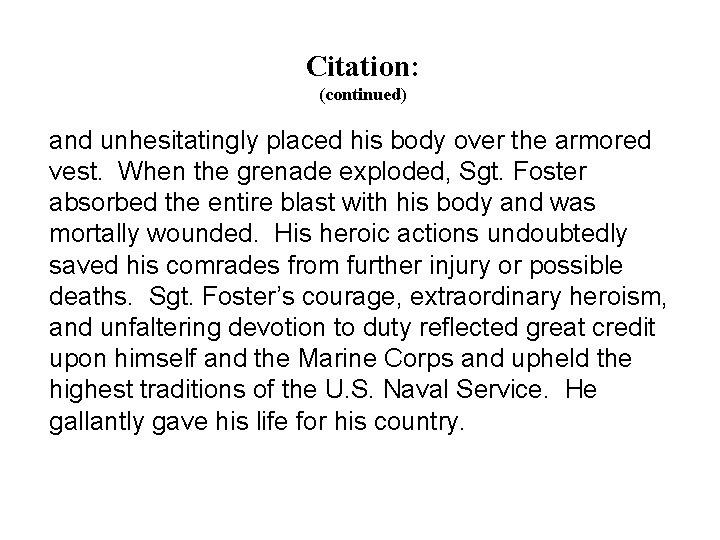 Citation:
(continued)

and unhesitatingly placed his body over the armored vest. When the grenade exploded, Sgt. Foster absorbed the entire blast with his body and was mortally wounded. His heroic actions undoubtedly saved his comrades from further injury or possible deaths. Sgt. Foster's courage, extraordinary heroism, and unfaltering devotion to duty reflected great credit upon himself and the Marine Corps and upheld the highest traditions of the U.S. Naval Service. He gallantly gave his life for his country.